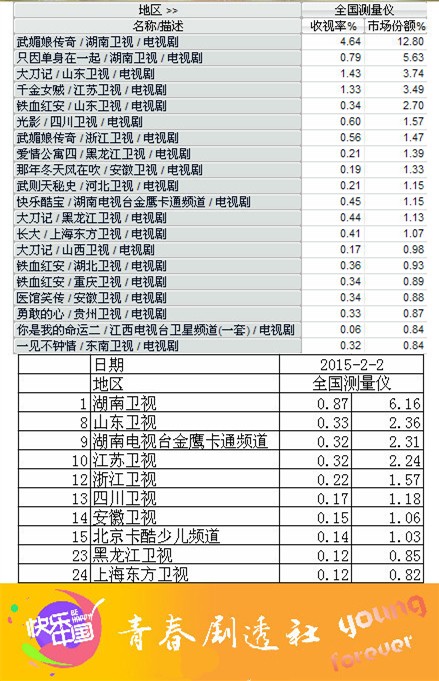 | 地区 >> | 全国测量仪 | |
|---|---|---|
| 名称/描述 | 收视率% | 市场份额% |
| 武媚娘传奇 / 湖南卫视 / 电视剧 | 4.64 | 12.80 |
| 只因单身在一起 / 湖南卫视 / 电视剧 | 0.79 | 5.63 |
| 大刀记 / 山东卫视 / 电视剧 | 1.43 | 3.74 |
| 千金女贼 / 江苏卫视 / 电视剧 | 1.33 | 3.49 |
| 铁血红安 / 山东卫视 / 电视剧 | 0.34 | 2.70 |
| 光影 / 四川卫视 / 电视剧 | 0.60 | 1.57 |
| 武媚娘传奇 / 浙江卫视 / 电视剧 | 0.56 | 1.47 |
| 爱情公寓四 / 黑龙江卫视 / 电视剧 | 0.21 | 1.39 |
| 那年冬天风在吹 / 安徽卫视 / 电视剧 | 0.19 | 1.33 |
| 武则天秘史 / 河北卫视 / 电视剧 | 0.21 | 1.15 |
| 快乐酷宝 / 湖南电视台金鹰卡通频道 / 电视剧 | 0.45 | 1.15 |
| 大刀记 / 黑龙江卫视 / 电视剧 | 0.44 | 1.13 |
| 长大 / 上海东方卫视 / 电视剧 | 0.41 | 1.07 |
| 大刀记 / 山西卫视 / 电视剧 | 0.17 | 0.98 |
| 铁血红安 / 湖北卫视 / 电视剧 | 0.36 | 0.93 |
| 铁血红安 / 重庆卫视 / 电视剧 | 0.34 | 0.89 |
| 医馆笑传 / 安徽卫视 / 电视剧 | 0.34 | 0.88 |
| 勇敢的心 / 贵州卫视 / 电视剧 | 0.33 | 0.87 |
| 你是我的命运二 / 江西电视台卫星频道(一套) / 电视剧 | 0.06 | 0.84 |
| 一见不钟情 / 东南卫视 / 电视剧 | 0.32 | 0.84 |

| | 日期 | 2015-2-2 | |
|---|---|---|---|
| | 地区 | 全国测量仪 | |
| 1 | 湖南卫视 | 0.87 | 6.16 |
| 8 | 山东卫视 | 0.33 | 2.36 |
| 9 | 湖南电视台金鹰卡通频道 | 0.32 | 2.31 |
| 10 | 江苏卫视 | 0.32 | 2.24 |
| 12 | 浙江卫视 | 0.22 | 1.57 |
| 13 | 四川卫视 | 0.17 | 1.18 |
| 14 | 安徽卫视 | 0.15 | 1.06 |
| 15 | 北京卡酷少儿频道 | 0.14 | 1.03 |
| 23 | 黑龙江卫视 | 0.12 | 0.85 |
| 24 | 上海东方卫视 | 0.12 | 0.82 |

快乐中国 BE HAPPY 青春剧透社 young forever